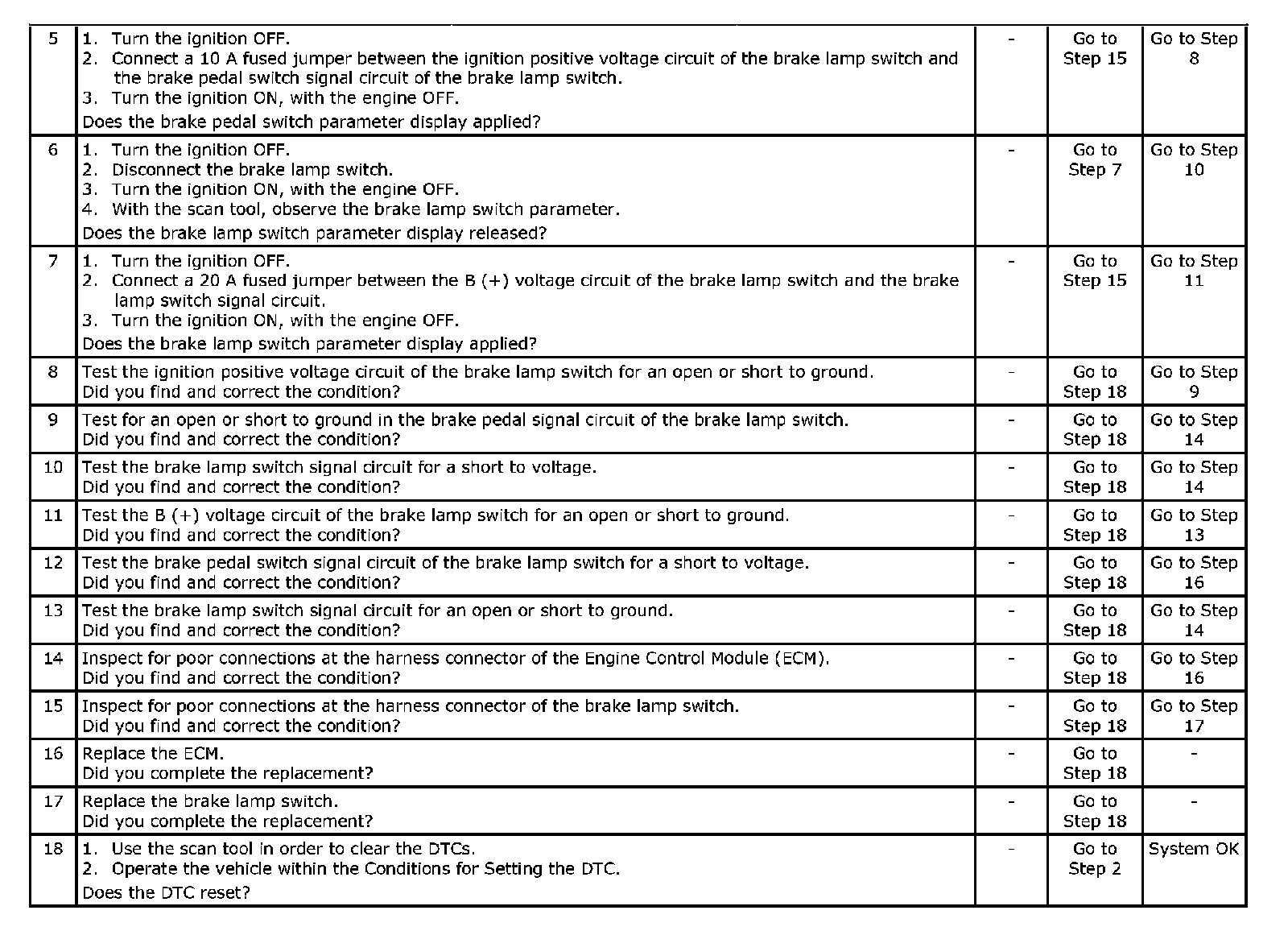 | 5 | 1. Turn the ignition OFF. 2. Connect a 10 A fused jumper between the ignition positive voltage circuit of the brake lamp switch and the brake pedal switch signal circuit of the brake lamp switch. 3. Turn the ignition ON, with the engine OFF. Does the brake pedal switch parameter display applied? | - | Go to Step 15 | Go to Step 8 |
|---|---|---|---|---|
| 6 | 1. Turn the ignition OFF. 2. Disconnect the brake lamp switch. 3. Turn the ignition ON, with the engine OFF. 4. With the scan tool, observe the brake lamp switch parameter. Does the brake lamp switch parameter display released? | - | Go to Step 7 | Go to Step 10 |
| 7 | 1. Turn the ignition OFF. 2. Connect a 20 A fused jumper between the B (+) voltage circuit of the brake lamp switch and the brake lamp switch signal circuit. 3. Turn the ignition ON, with the engine OFF. Does the brake lamp switch parameter display applied? | - | Go to Step 15 | Go to Step 11 |
| 8 | Test the ignition positive voltage circuit of the brake lamp switch for an open or short to ground. Did you find and correct the condition? | - | Go to Step 18 | Go to Step 9 |
| 9 | Test for an open or short to ground in the brake pedal signal circuit of the brake lamp switch. Did you find and correct the condition? | - | Go to Step 18 | Go to Step 14 |
| 10 | Test the brake lamp switch signal circuit for a short to voltage. Did you find and correct the condition? | - | Go to Step 18 | Go to Step 14 |
| 11 | Test the B (+) voltage circuit of the brake lamp switch for an open or short to ground. Did you find and correct the condition? | - | Go to Step 18 | Go to Step 13 |
| 12 | Test the brake pedal switch signal circuit of the brake lamp switch for a short to voltage. Did you find and correct the condition? | - | Go to Step 18 | Go to Step 16 |
| 13 | Test the brake lamp switch signal circuit for an open or short to ground. Did you find and correct the condition? | - | Go to Step 18 | Go to Step 14 |
| 14 | Inspect for poor connections at the harness connector of the Engine Control Module (ECM). Did you find and correct the condition? | - | Go to Step 18 | Go to Step 16 |
| 15 | Inspect for poor connections at the harness connector of the brake lamp switch. Did you find and correct the condition? | - | Go to Step 18 | Go to Step 17 |
| 16 | Replace the ECM. Did you complete the replacement? | - | Go to Step 18 | - |
| 17 | Replace the brake lamp switch. Did you complete the replacement? | - | Go to Step 18 | - |
| 18 | 1. Use the scan tool in order to clear the DTCs. 2. Operate the vehicle within the Conditions for Setting the DTC. Does the DTC reset? | - | Go to Step 2 | System OK |